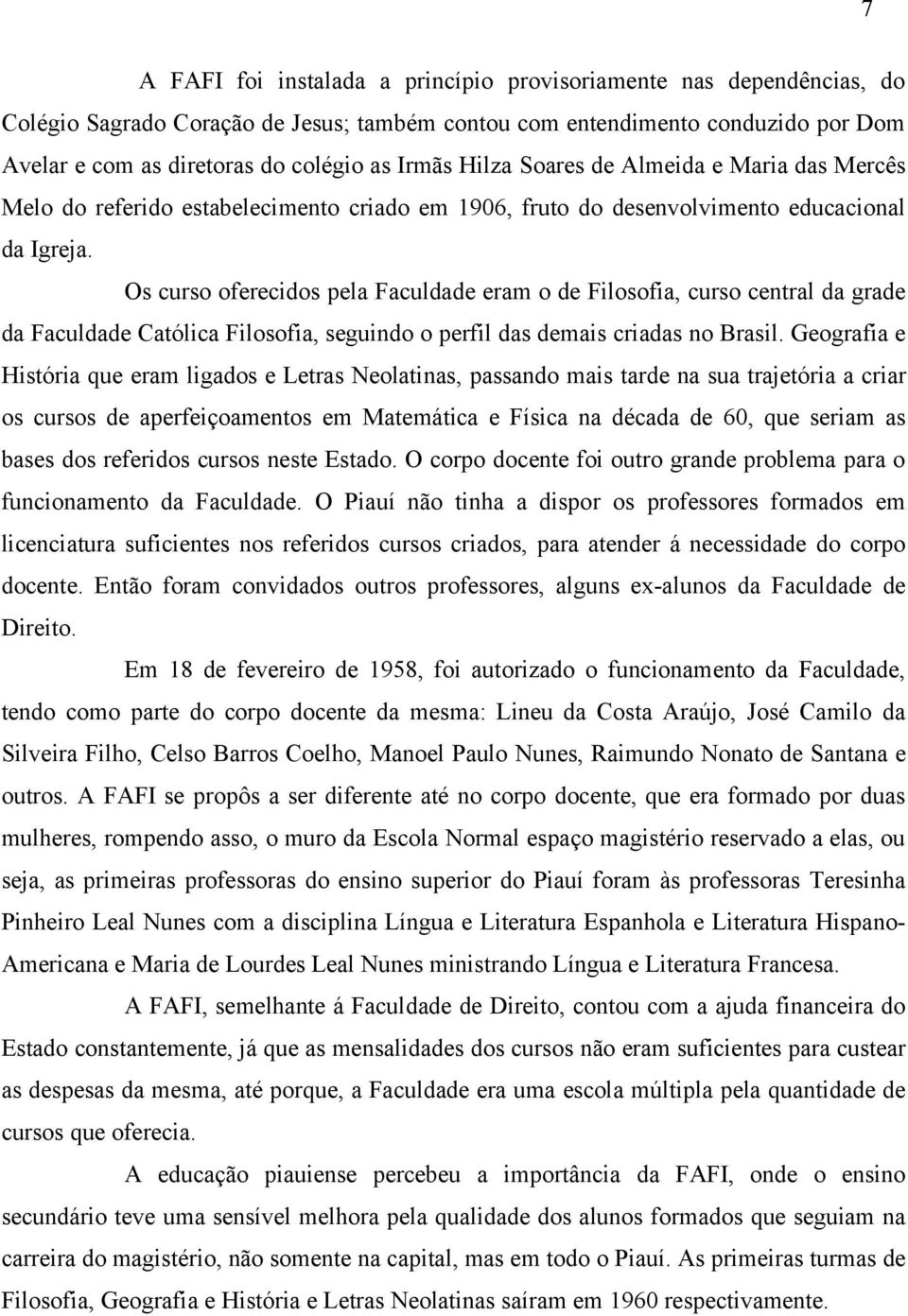 7

A FAFI foi instalada a princípio provisoriamente nas dependências, do Colégio Sagrado Coração de Jesus; também contou com entendimento conduzido por Dom Avelar e com as diretoras do colégio as Irmãs Hilza Soares de Almeida e Maria das Mercês Melo do referido estabelecimento criado em 1906, fruto do desenvolvimento educacional da Igreja.

Os curso oferecidos pela Faculdade eram o de Filosofia, curso central da grade da Faculdade Católica Filosofia, seguindo o perfil das demais criadas no Brasil. Geografia e História que eram ligados e Letras Neolatinas, passando mais tarde na sua trajetória a criar os cursos de aperfeiçoamentos em Matemática e Física na década de 60, que seriam as bases dos referidos cursos neste Estado. O corpo docente foi outro grande problema para o funcionamento da Faculdade. O Piauí não tinha a dispor os professores formados em licenciatura suficientes nos referidos cursos criados, para atender á necessidade do corpo docente. Então foram convidados outros professores, alguns ex-alunos da Faculdade de Direito.

Em 18 de fevereiro de 1958, foi autorizado o funcionamento da Faculdade, tendo como parte do corpo docente da mesma: Lineu da Costa Araújo, José Camilo da Silveira Filho, Celso Barros Coelho, Manoel Paulo Nunes, Raimundo Nonato de Santana e outros. A FAFI se propôs a ser diferente até no corpo docente, que era formado por duas mulheres, rompendo asso, o muro da Escola Normal espaço magistério reservado a elas, ou seja, as primeiras professoras do ensino superior do Piauí foram às professoras Teresinha Pinheiro Leal Nunes com a disciplina Língua e Literatura Espanhola e Literatura Hispano-Americana e Maria de Lourdes Leal Nunes ministrando Língua e Literatura Francesa.

A FAFI, semelhante á Faculdade de Direito, contou com a ajuda financeira do Estado constantemente, já que as mensalidades dos cursos não eram suficientes para custear as despesas da mesma, até porque, a Faculdade era uma escola múltipla pela quantidade de cursos que oferecia.

A educação piauiense percebeu a importância da FAFI, onde o ensino secundário teve uma sensível melhora pela qualidade dos alunos formados que seguiam na carreira do magistério, não somente na capital, mas em todo o Piauí. As primeiras turmas de Filosofia, Geografia e História e Letras Neolatinas saíram em 1960 respectivamente.